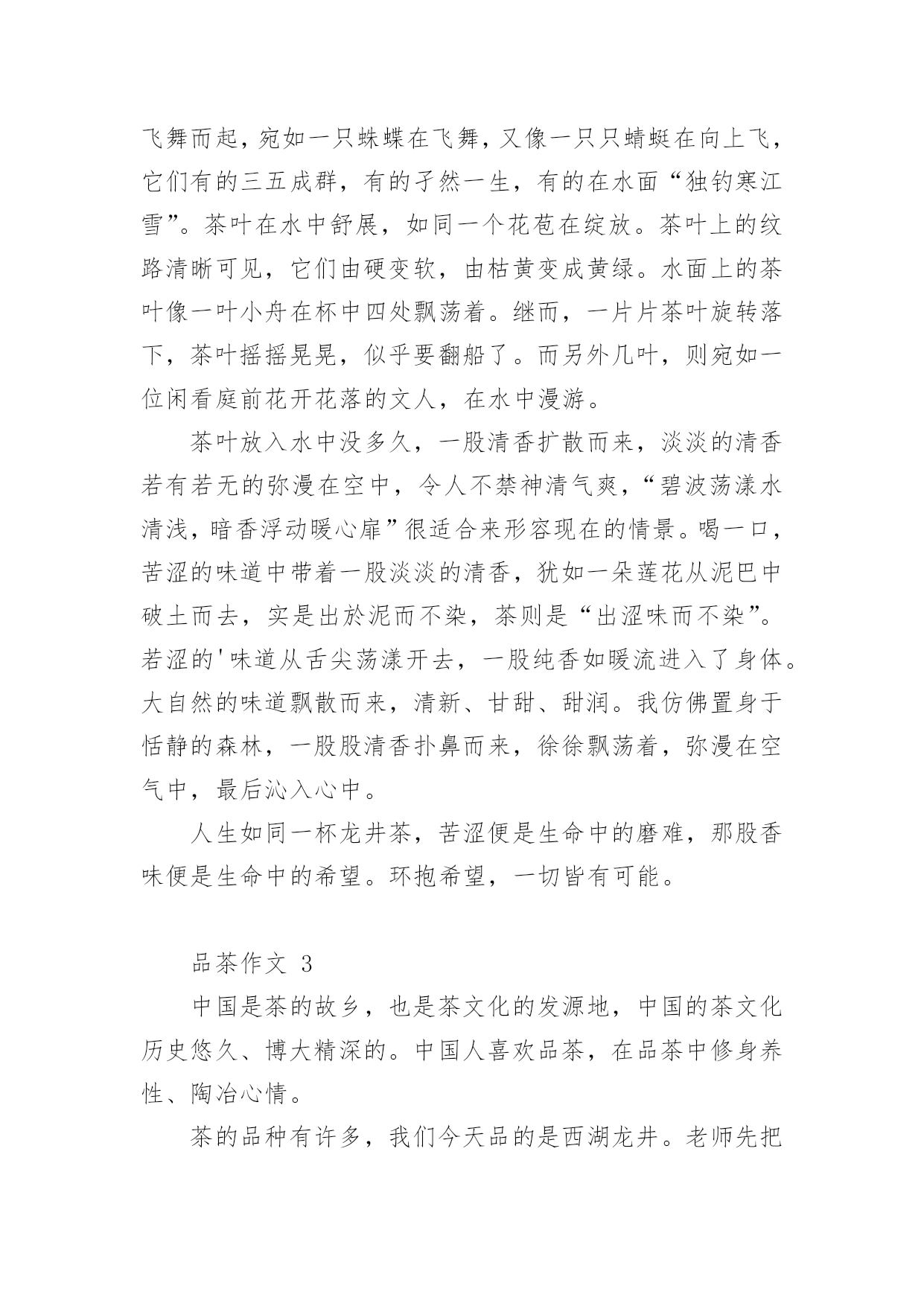 飞舞而起，宛如一只蛛蝶在飞舞，又像一只只蜻蜓在向上飞，它们有的三五成群，有的孑然一生，有的在水面“独钓寒江雪”。茶叶在水中舒展，如同一个花苞在绽放。茶叶上的纹路清晰可见，它们由硬变软，由枯黄变成黄绿。水面上的茶叶像一叶小舟在杯中四处飘荡着。继而，一片片茶叶旋转落下，茶叶摇摇晃晃，似乎要翻船了。而另外几叶，则宛如一位闲看庭前花开花落的文人，在水中漫游。

茶叶放入水中没多久，一股清香扩散而来，淡淡的清香若有若无的弥漫在空中，令人不禁神清气爽，“碧波荡漾水清浅，暗香浮动暖心扉”很适合来形容现在的情景。喝一口，苦涩的味道中带着一股淡淡的清香，犹如一朵莲花从泥巴中破土而去，实是出於泥而不染，茶则是“出涩味而不染”。若涩的'味道从舌尖荡漾开去，一股纯香如暖流进入了身体。大自然的味道飘散而来，清新、甘甜、甜润。我仿佛置身于恬静的森林，一股股清香扑鼻而来，徐徐飘荡着，弥漫在空气中，最后沁入心中。

人生如同一杯龙井茶，苦涩便是生命中的磨难，那股香味便是生命中的希望。环抱希望，一切皆有可能。

品茶作文 3

中国是茶的故乡，也是茶文化的发源地，中国的茶文化历史悠久、博大精深的。中国人喜欢品茶，在品茶中修身养性、陶冶心情。

茶的品种有许多，我们今天品的是西湖龙井。老师先把